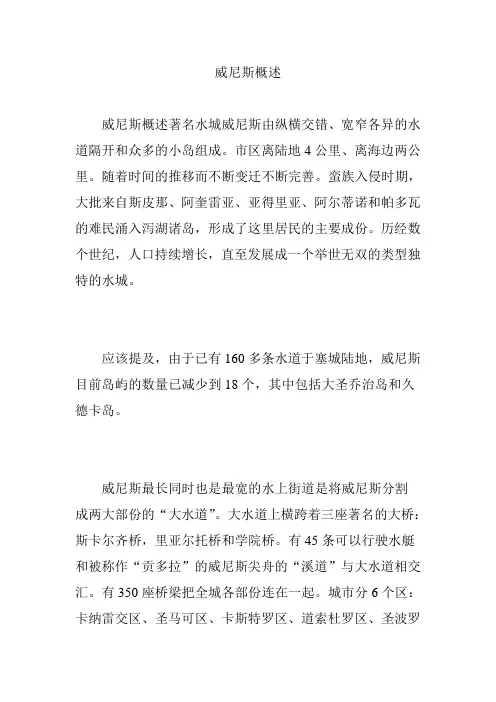 威尼斯概述

威尼斯概述著名水城威尼斯由纵横交错、宽窄各异的水道隔开和众多的小岛组成。市区离陆地 4 公里、离海边两公里。随着时间的推移而不断变迁不断完善。蛮族入侵时期，大批来自斯皮那、阿奎雷亚、亚得里亚、阿尔蒂诺和帕多瓦的难民涌入泻湖诸岛，形成了这里居民的主要成份。历经数个世纪，人口持续增长，直至发展成一个举世无双的类型独特的水城。

应该提及，由于已有 160 多条水道于塞城陆地，威尼斯目前岛屿的数量已减少到 18 个，其中包括大圣乔治岛和久德卡岛。

威尼斯最长同时也是最宽的水上街道是将威尼斯分割成两大部份的“大水道”。大水道上横跨着三座著名的大桥：斯卡尔齐桥，里亚尔托桥和学院桥。有 45 条可以行驶水艇和被称作“贡多拉”的威尼斯尖舟的“溪道”与大水道相交汇。有 350 座桥梁把全城各部份连在一起。城市分 6 个区：卡纳雷交区、圣马可区、卡斯特罗区、道索杜罗区、圣波罗